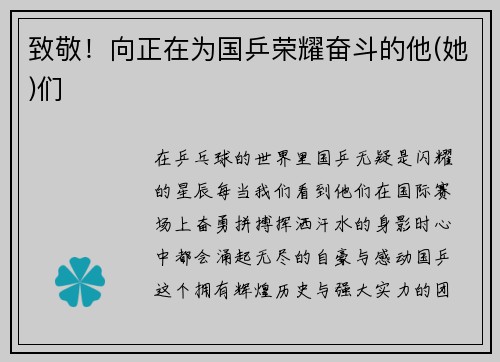 致敬！向正在为国乒荣耀奋斗的他(她)们

在乒乓球的世界里国乒无疑是闪耀的星辰每当我们看到他们在国际赛场上奋勇拼搏挥洒汗水的身影时心中都会涌起无尽的自豪与感动国乒这个拥有辉煌历史与强大实力的团